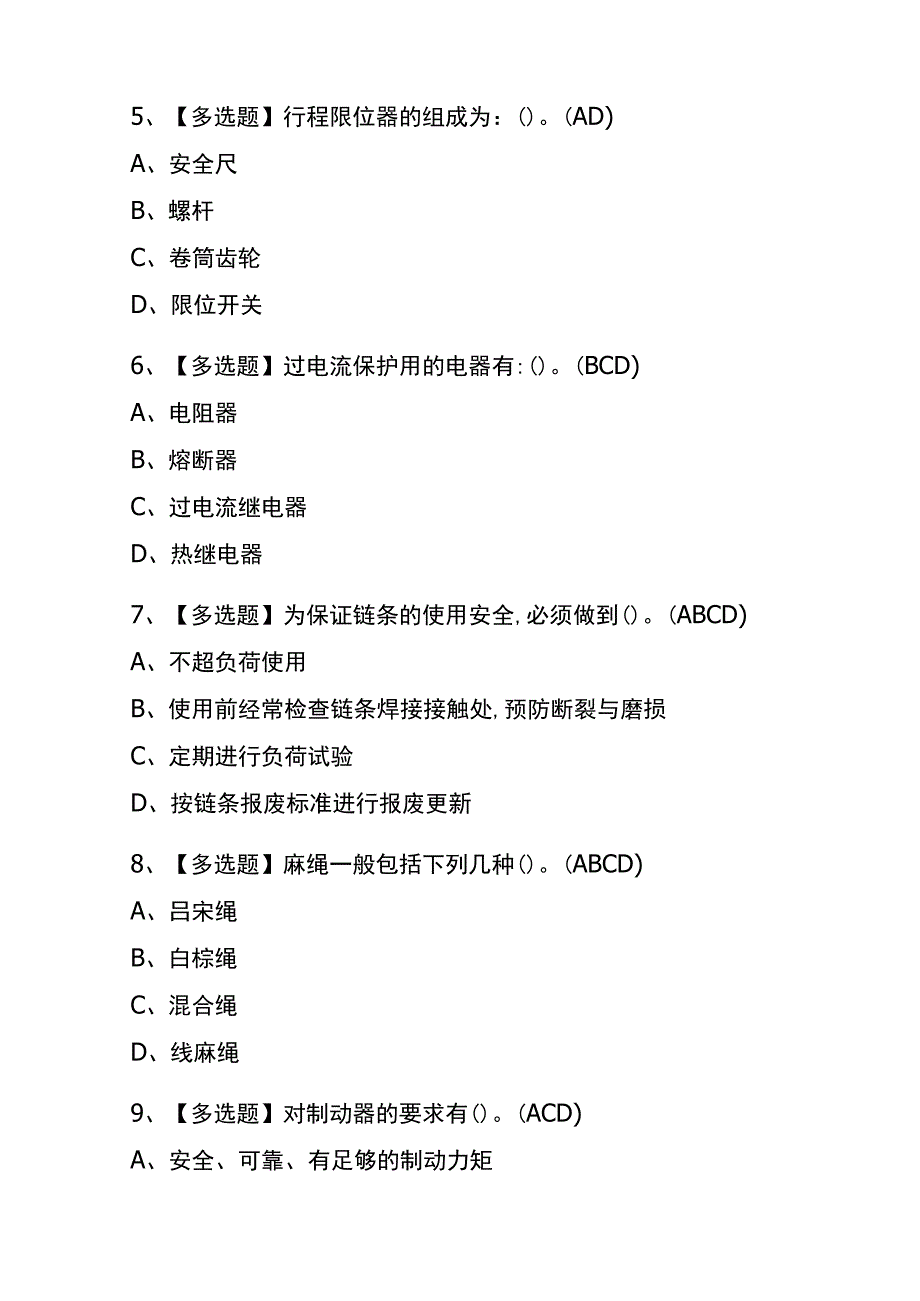 5、【多选题】行程限位器的组成为：()。(AD)

A、安全尺

B、螺杆

C、卷筒齿轮

D、限位开关

6、【多选题】过电流保护用的电器有:()。(BCD)

A、电阻器

B、熔断器

C、过电流继电器

D、热继电器

7、【多选题】为保证链条的使用安全,必须做到()。(ABCD)

A、不超负荷使用

B、使用前经常检查链条焊接接触处,预防断裂与磨损

C、定期进行负荷试验

D、按链条报废标准进行报废更新

8、【多选题】麻绳一般包括下列几种()。(ABCD)

A、吕宋绳

B、白棕绳

C、混合绳

D、线麻绳

9、【多选题】对制动器的要求有()。(ACD)

A、安全、可靠、有足够的制动力矩